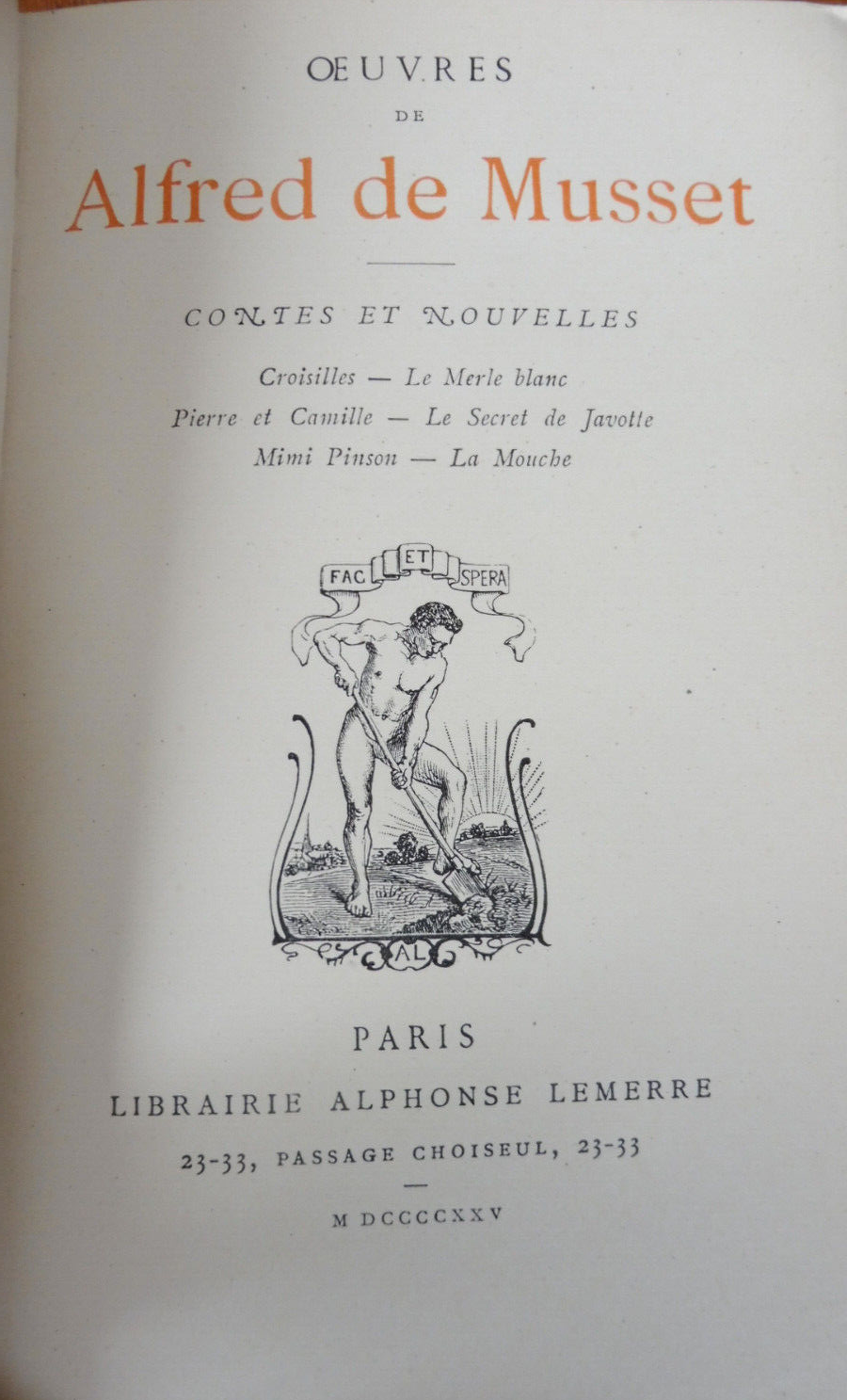 ŒUVRES
DE
Alfred de Musset

CONTES ET NOUVELLES

Croisilles — Le Merle blanc
Pierre et Camille — Le Secret de Javotte
Mimi Pinson — La Mouche

FAC ET SPERA

AL

PARIS
LIBRAIRIE ALPHONSE LEMERRE
23-33, PASSAGE CHOISEUL, 23-33

M DCCCCXXV